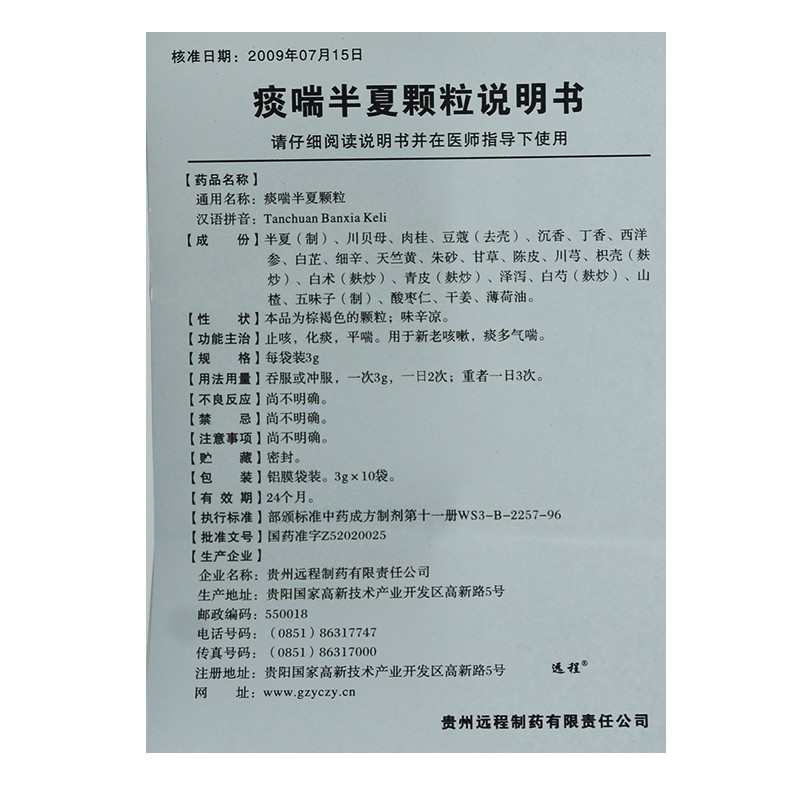 核准日期：2009年07月15日

痰喘半夏颗粒说明书

请仔细阅读说明书并在医师指导下使用

【药品名称】
通用名称：痰喘半夏颗粒
汉语拼音：Tanchuan Banxia Keli
【成　份】半夏（制）、川贝母、肉桂、豆蔻（去壳）、沉香、丁香、西洋参、白芷、细辛、天竺黄、朱砂、甘草、陈皮、川芎、枳壳（麸炒）、白术（麸炒）、青皮（麸炒）、泽泻、白芍（麸炒）、山楂、五味子（制）、酸枣仁、干姜、薄荷油。
【性　状】本品为棕褐色的颗粒；味辛凉。
【功能主治】止咳，化痰，平喘。用于新老咳嗽，痰多气喘。
【规　格】每袋装3g
【用法用量】吞服或冲服，一次3g，一日2次；重者一日3次。
【不良反应】尚不明确。
【禁　忌】尚不明确。
【注意事项】尚不明确。
【贮　藏】密封。
【包　装】铝膜袋装。3g×10袋。
【有 效 期】24个月。
【执行标准】部颁标准中药成方制剂第十一册WS3-B-2257-96
【批准文号】国药准字Z52020025
【生产企业】
企业名称：贵州远程制药有限责任公司
生产地址：贵阳国家高新技术产业开发区高新路5号
邮政编码：550018
电话号码：（0851）86317747
传真号码：（0851）86317000
注册地址：贵阳国家高新技术产业开发区高新路5号　远程®
网　址：www.gzyczy.cn

贵州远程制药有限责任公司